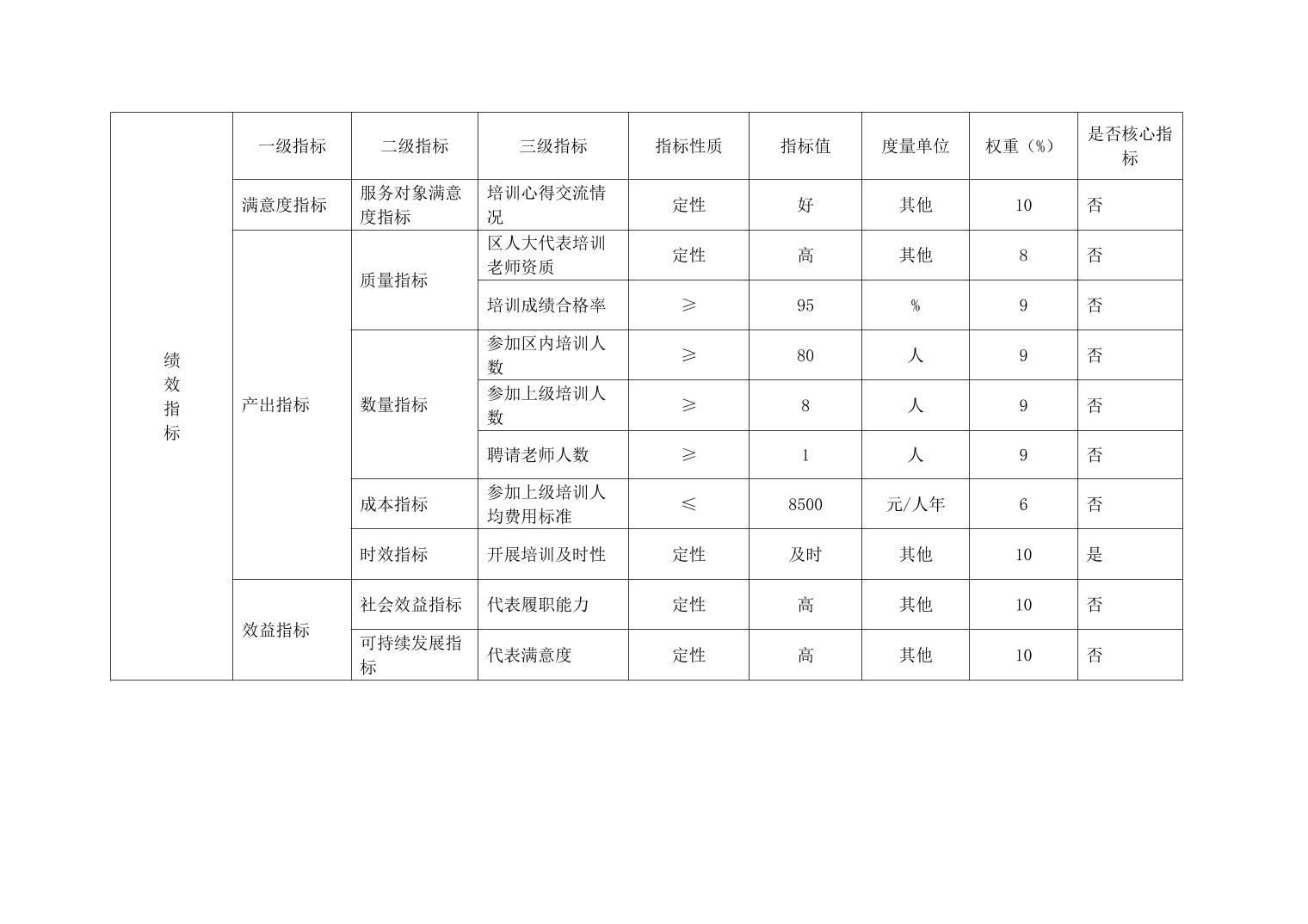 | 绩效指标 | 一级指标 | 二级指标 | 三级指标 | 指标性质 | 指标值 | 度量单位 | 权重（%） | 是否核心指标 |
|---|---|---|---|---|---|---|---|---|
| | 满意度指标 | 服务对象满意度指标 | 培训心得交流情况 | 定性 | 好 | 其他 | 10 | 否 |
| | 产出指标 | 质量指标 | 区人大代表培训老师资质 | 定性 | 高 | 其他 | 8 | 否 |
| | | | 培训成绩合格率 | ≥ | 95 | % | 9 | 否 |
| | | 数量指标 | 参加区内培训人数 | ≥ | 80 | 人 | 9 | 否 |
| | | | 参加上级培训人数 | ≥ | 8 | 人 | 9 | 否 |
| | | | 聘请老师人数 | ≥ | 1 | 人 | 9 | 否 |
| | | 成本指标 | 参加上级培训人均费用标准 | ≤ | 8500 | 元/人年 | 6 | 否 |
| | | 时效指标 | 开展培训及时性 | 定性 | 及时 | 其他 | 10 | 是 |
| | 效益指标 | 社会效益指标 | 代表履职能力 | 定性 | 高 | 其他 | 10 | 否 |
| | | 可持续发展指标 | 代表满意度 | 定性 | 高 | 其他 | 10 | 否 |